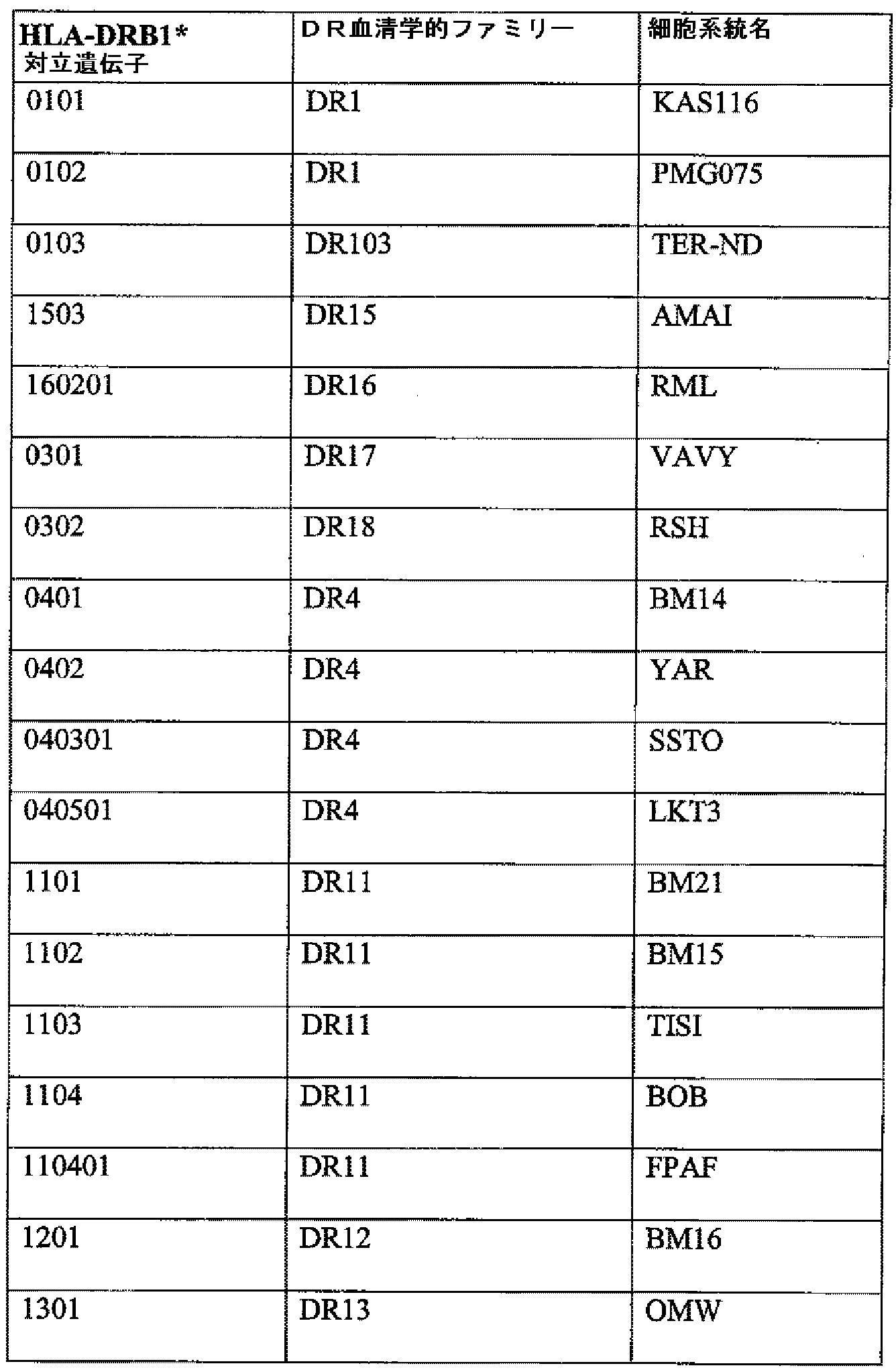 | HLA-DRB1* 対立遺伝子 | ＤＲ血清学的ファミリー | 細胞系統名 |
|---|---|---|
| 0101 | DR1 | KAS116 |
| 0102 | DR1 | PMG075 |
| 0103 | DR103 | TER-ND |
| 1503 | DR15 | AMAI |
| 160201 | DR16 | RML |
| 0301 | DR17 | VAVY |
| 0302 | DR18 | RSH |
| 0401 | DR4 | BM14 |
| 0402 | DR4 | YAR |
| 040301 | DR4 | SSTO |
| 040501 | DR4 | LKT3 |
| 1101 | DR11 | BM21 |
| 1102 | DR11 | BM15 |
| 1103 | DR11 | TISI |
| 1104 | DR11 | BOB |
| 110401 | DR11 | FPAF |
| 1201 | DR12 | BM16 |
| 1301 | DR13 | OMW |